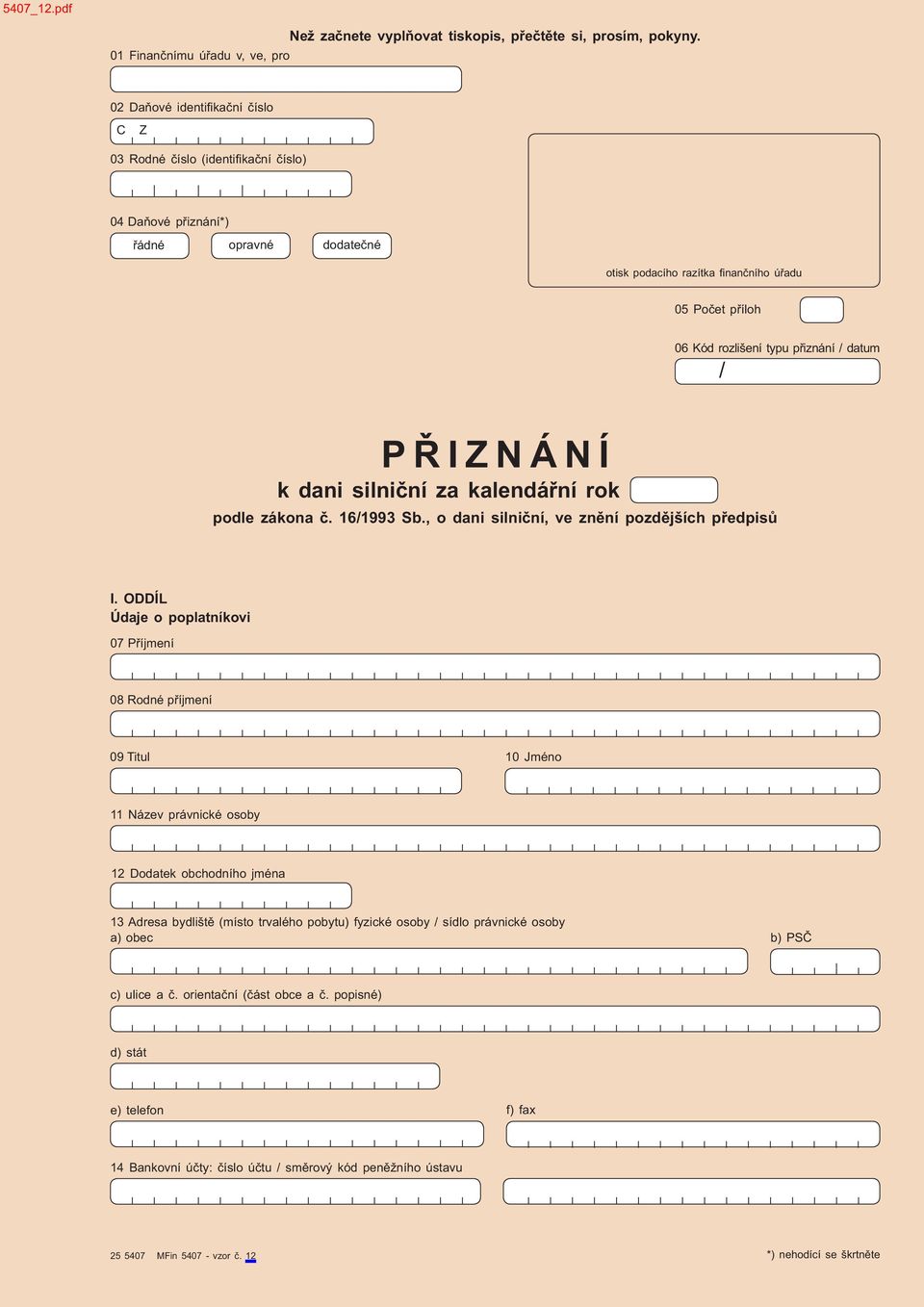 5407_12.pdf

Než začnete vyplňovat tiskopis, přečtěte si, prosím, pokyny.

01 Finančnímu úřadu v, ve, pro

02 Daňové identifikační číslo

C Z

03 Rodné číslo (identifikační číslo)

04 Daňové přiznání*)

řádné

opravné

dodatečné

otisk podacího razítka finančního úřadu

05 Počet příloh

06 Kód rozlišení typu přiznání / datum

/

PŘIZNÁNÍ

k dani silniční za kalendářní rok

podle zákona č. 16/1993 Sb., o dani silniční, ve znění pozdějších předpisů

I. ODDÍL
Údaje o poplatníkovi

07 Příjmení

08 Rodné příjmení

09 Titul

10 Jméno

11 Název právnické osoby

12 Dodatek obchodního jména

13 Adresa bydliště (místo trvalého pobytu) fyzické osoby / sídlo právnické osoby
a) obec

b) PSČ

c) ulice a č. orientační (část obce a č. popisné)

d) stát

e) telefon

f) fax

14 Bankovní účty: číslo účtu / směrový kód peněžního ústavu

25 5407 MFin 5407 - vzor č. 12

*) nehodící se škrtněte